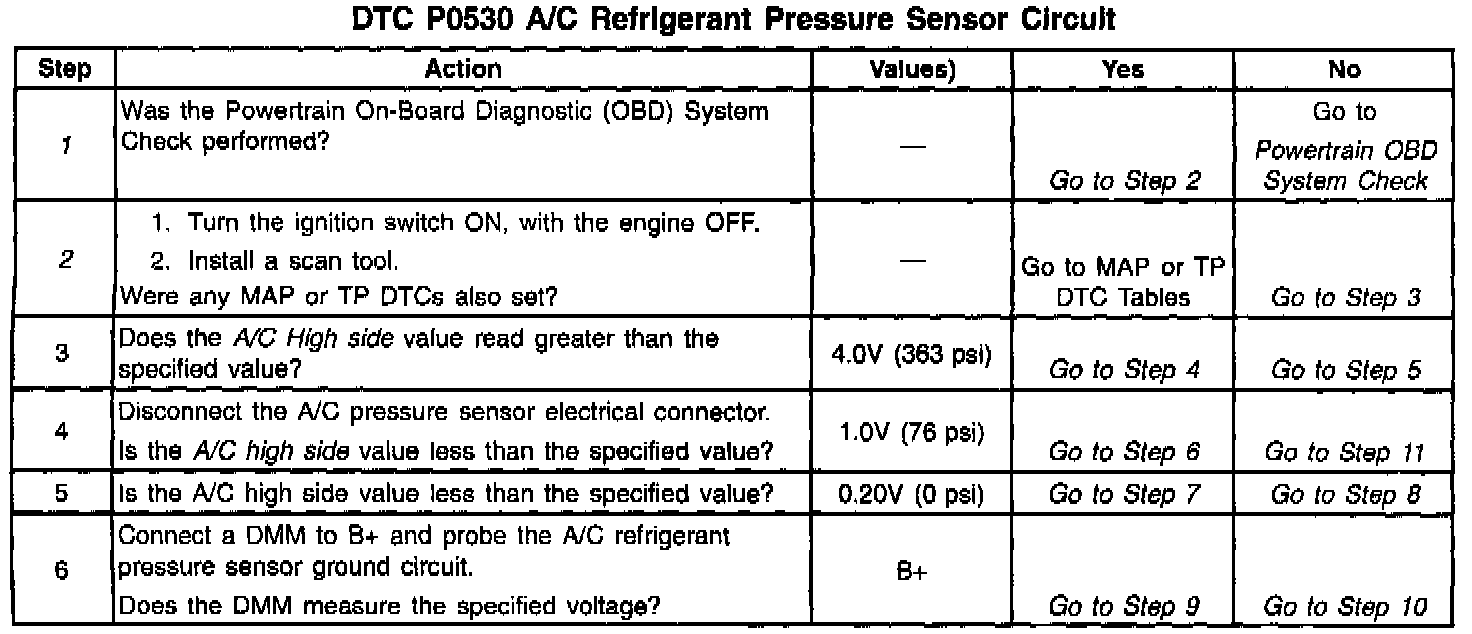 DTC P0530 A/C Refrigerant Pressure Sensor Circuit

| Step | Action | Values) | Yes | No |
|---|---|---|---|---|
| 1 | Was the Powertrain On-Board Diagnostic (OBD) System Check performed? | — | Go to Step 2 | Go to Powertrain OBD System Check |
| 2 | 1. Turn the ignition switch ON, with the engine OFF. 2. Install a scan tool. Were any MAP or TP DTCs also set? | — | Go to MAP or TP DTC Tables | Go to Step 3 |
| 3 | Does the A/C High side value read greater than the specified value? | 4.0V (363 psi) | Go to Step 4 | Go to Step 5 |
| 4 | Disconnect the A/C pressure sensor electrical connector. Is the A/C high side value less than the specified value? | 1.0V (76 psi) | Go to Step 6 | Go to Step 11 |
| 5 | Is the A/C high side value less than the specified value? | 0.20V (0 psi) | Go to Step 7 | Go to Step 8 |
| 6 | Connect a DMM to B+ and probe the A/C refrigerant pressure sensor ground circuit. Does the DMM measure the specified voltage? | B+ | Go to Step 9 | Go to Step 10 |